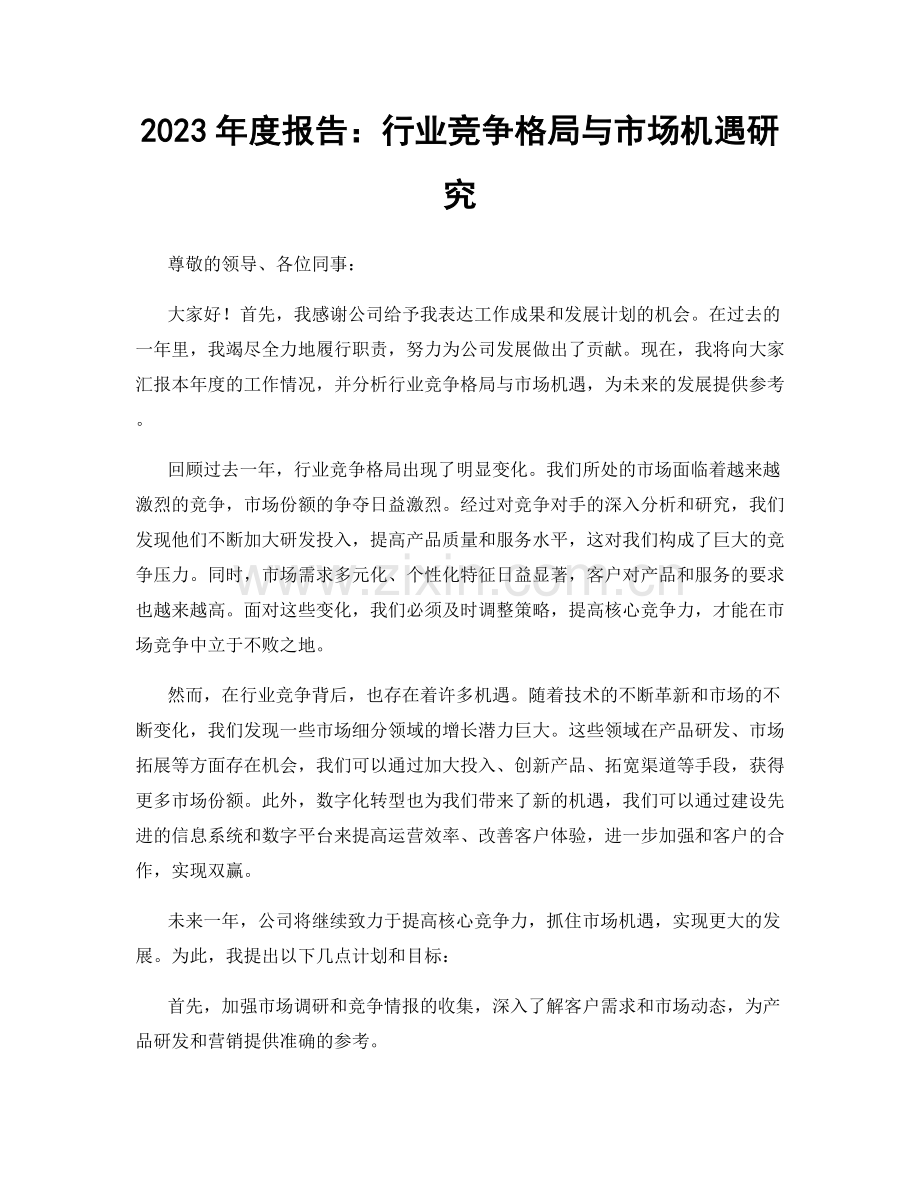 2023年度报告：行业竞争格局与市场机遇研究

尊敬的领导、各位同事：

大家好！首先，我感谢公司给予我表达工作成果和发展计划的机会。在过去的一年里，我竭尽全力地履行职责，努力为公司发展做出了贡献。现在，我将向大家汇报本年度的工作情况，并分析行业竞争格局与市场机遇，为未来的发展提供参考。

回顾过去一年，行业竞争格局出现了明显变化。我们所处的市场面临着越来越激烈的竞争，市场份额的争夺日益激烈。经过对竞争对手的深入分析和研究，我们发现他们不断加大研发投入，提高产品质量和服务水平，这对我们构成了巨大的竞争压力。同时，市场需求多元化、个性化特征日益显著，客户对产品和服务的要求也越来越高。面对这些变化，我们必须及时调整策略，提高核心竞争力，才能在市场竞争中立于不败之地。

然而，在行业竞争背后，也存在着许多机遇。随着技术的不断革新和市场的不断变化，我们发现一些市场细分领域的增长潜力巨大。这些领域在产品研发、市场拓展等方面存在机会，我们可以通过加大投入、创新产品、拓宽渠道等手段，获得更多市场份额。此外，数字化转型也为我们带来了新的机遇，我们可以通过建设先进的信息系统和数字平台来提高运营效率、改善客户体验，进一步加强和客户的合作，实现双赢。

未来一年，公司将继续致力于提高核心竞争力，抓住市场机遇，实现更大的发展。为此，我提出以下几点计划和目标：

首先，加强市场调研和竞争情报的收集，深入了解客户需求和市场动态，为产品研发和营销提供准确的参考。

www.zixin.com.cn